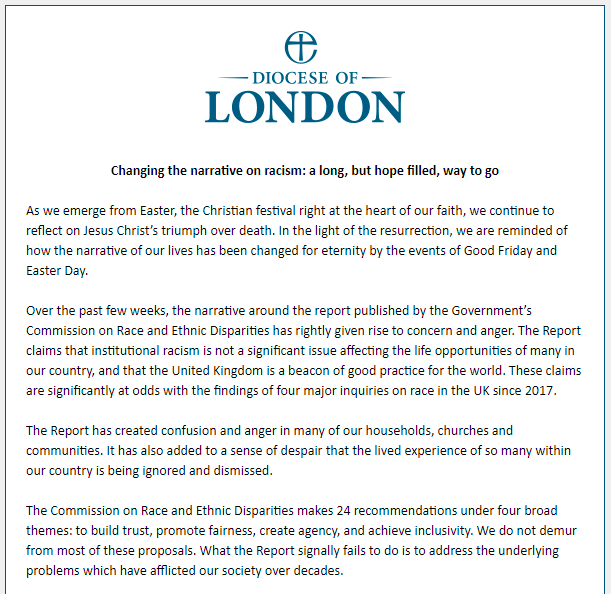 DIOCESE OF
LONDON

Changing the narrative on racism: a long, but hope filled, way to go

As we emerge from Easter, the Christian festival right at the heart of our faith, we continue to reflect on Jesus Christ's triumph over death. In the light of the resurrection, we are reminded of how the narrative of our lives has been changed for eternity by the events of Good Friday and Easter Day.

Over the past few weeks, the narrative around the report published by the Government's Commission on Race and Ethnic Disparities has rightly given rise to concern and anger. The Report claims that institutional racism is not a significant issue affecting the life opportunities of many in our country, and that the United Kingdom is a beacon of good practice for the world. These claims are significantly at odds with the findings of four major inquiries on race in the UK since 2017.

The Report has created confusion and anger in many of our households, churches and communities. It has also added to a sense of despair that the lived experience of so many within our country is being ignored and dismissed.

The Commission on Race and Ethnic Disparities makes 24 recommendations under four broad themes: to build trust, promote fairness, create agency, and achieve inclusivity. We do not demur from most of these proposals. What the Report signally fails to do is to address the underlying problems which have afflicted our society over decades.